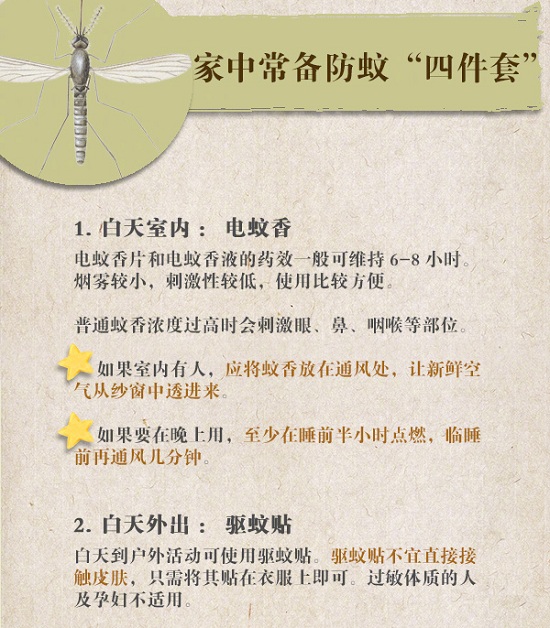 家中常备防蚊“四件套”

1. 白天室内： 电蚊香

电蚊香片和电蚊香液的药效一般可维持 6-8 小时。烟雾较小，刺激性较低，使用比较方便。

普通蚊香浓度过高时会刺激眼、鼻、咽喉等部位。

如果室内有人，应将蚊香放在通风处，让新鲜空气从纱窗中透进来。

如果要在晚上用，至少在睡前半小时点燃，临睡前再通风几分钟。

2. 白天外出： 驱蚊贴

白天到户外活动可使用驱蚊贴。驱蚊贴不宜直接接触皮肤，只需将其贴在衣服上即可。过敏体质的人及孕妇不适用。